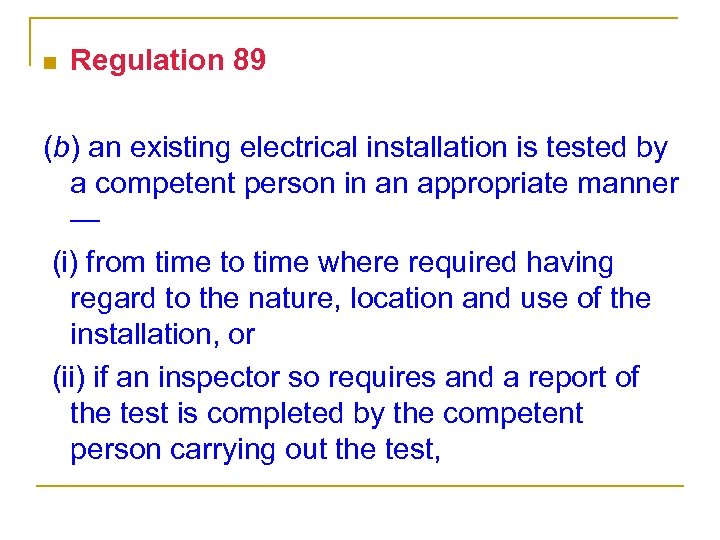 Regulation 89

(b) an existing electrical installation is tested by a competent person in an appropriate manner —

(i) from time to time where required having regard to the nature, location and use of the installation, or

(ii) if an inspector so requires and a report of the test is completed by the competent person carrying out the test,